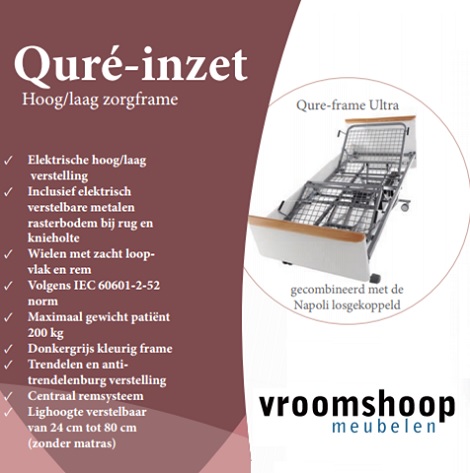 Quré-inzet
Hoog/laag zorgframe

✓ Elektrische hoog/laag verstelling
✓ Inclusief elektrisch verstelbare metalen rasterbodem bij rug en knieholte
✓ Wielen met zacht loopvlak en rem
✓ Volgens IEC 60601-2-52 norm
✓ Maximaal gewicht patiënt 200 kg
✓ Donkergrijs kleurig frame
✓ Trendelen en anti-trendelenburg verstelling
✓ Centraal remsysteem
✓ Lighoogte verstelbaar van 24 cm tot 80 cm (zonder matras)

Qure-frame Ultra

gecombineerd met de Napoli losgekoppeld

vroomshoop
meubelen